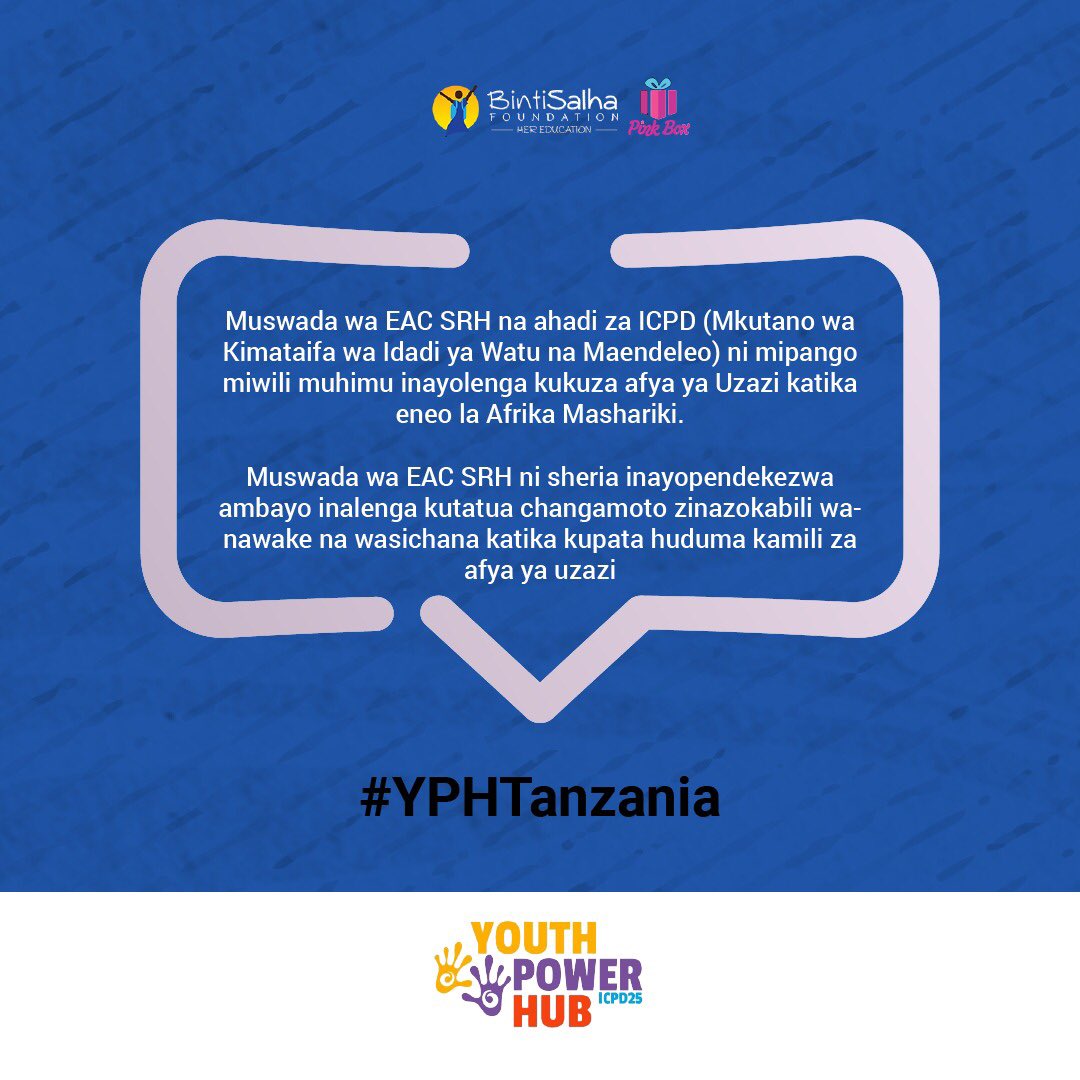 BintiSalha FOUNDATION
HER EDUCATION

Pink Box

Muswada wa EAC SRH na ahadi za ICPD (Mkutano wa Kimataifa wa Idadi ya Watu na Maendeleo) ni mipango miwili muhimu inayolenga kukuza afya ya Uzazi katika eneo la Afrika Mashariki.

Muswada wa EAC SRH ni sheria inayopendekezwa ambayo inalenga kutatua changamoto zinazokabili wanawake na wasichana katika kupata huduma kamili za afya ya uzazi

#YPHTanzania

YOUTH POWER HUB ICPD25